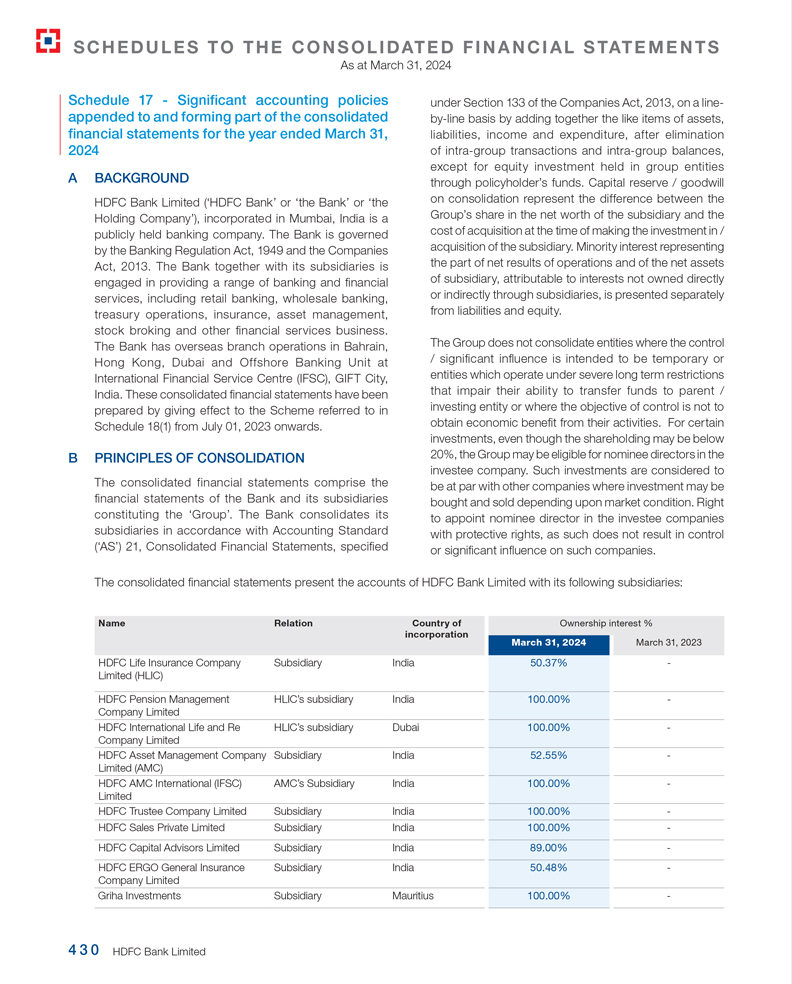 SCHEDULES TO THE CONSOLIDATED FINANCIAL STATEMENTS
As at March 31, 2024

Schedule 17 - Significant accounting policies appended to and forming part of the consolidated financial statements for the year ended March 31, 2024

A BACKGROUND

HDFC Bank Limited ('HDFC Bank' or 'the Bank' or 'the Holding Company'), incorporated in Mumbai, India is a publicly held banking company. The Bank is governed by the Banking Regulation Act, 1949 and the Companies Act, 2013. The Bank together with its subsidiaries is engaged in providing a range of banking and financial services, including retail banking, wholesale banking, treasury operations, insurance, asset management, stock broking and other financial services business. The Bank has overseas branch operations in Bahrain, Hong Kong, Dubai and Offshore Banking Unit at International Financial Service Centre (IFSC), GIFT City, India. These consolidated financial statements have been prepared by giving effect to the Scheme referred to in Schedule 18(1) from July 01, 2023 onwards.

B PRINCIPLES OF CONSOLIDATION

The consolidated financial statements comprise the financial statements of the Bank and its subsidiaries constituting the 'Group'. The Bank consolidates its subsidiaries in accordance with Accounting Standard ('AS') 21, Consolidated Financial Statements, specified under Section 133 of the Companies Act, 2013, on a line-by-line basis by adding together the like items of assets, liabilities, income and expenditure, after elimination of intra-group transactions and intra-group balances, except for equity investment held in group entities through policyholder's funds. Capital reserve / goodwill on consolidation represent the difference between the Group's share in the net worth of the subsidiary and the cost of acquisition at the time of making the investment in / acquisition of the subsidiary. Minority interest representing the part of net results of operations and of the net assets of subsidiary, attributable to interests not owned directly or indirectly through subsidiaries, is presented separately from liabilities and equity.

The Group does not consolidate entities where the control / significant influence is intended to be temporary or entities which operate under severe long term restrictions that impair their ability to transfer funds to parent / investing entity or where the objective of control is not to obtain economic benefit from their activities. For certain investments, even though the shareholding may be below 20%, the Group may be eligible for nominee directors in the investee company. Such investments are considered to be at par with other companies where investment may be bought and sold depending upon market condition. Right to appoint nominee director in the investee companies with protective rights, as such does not result in control or significant influence on such companies.

The consolidated financial statements present the accounts of HDFC Bank Limited with its following subsidiaries:

| Name | Relation | Country of incorporation | Ownership interest % March 31, 2024 | Ownership interest % March 31, 2023 |
|---|---|---|---|---|
| HDFC Life Insurance Company Limited (HLIC) | Subsidiary | India | 50.37% | - |
| HDFC Pension Management Company Limited | HLIC's subsidiary | India | 100.00% | - |
| HDFC International Life and Re Company Limited | HLIC's subsidiary | Dubai | 100.00% | - |
| HDFC Asset Management Company Limited (AMC) | Subsidiary | India | 52.55% | - |
| HDFC AMC International (IFSC) Limited | AMC's Subsidiary | India | 100.00% | - |
| HDFC Trustee Company Limited | Subsidiary | India | 100.00% | - |
| HDFC Sales Private Limited | Subsidiary | India | 100.00% | - |
| HDFC Capital Advisors Limited | Subsidiary | India | 89.00% | - |
| HDFC ERGO General Insurance Company Limited | Subsidiary | India | 50.48% | - |
| Griha Investments | Subsidiary | Mauritius | 100.00% | - |

430 HDFC Bank Limited